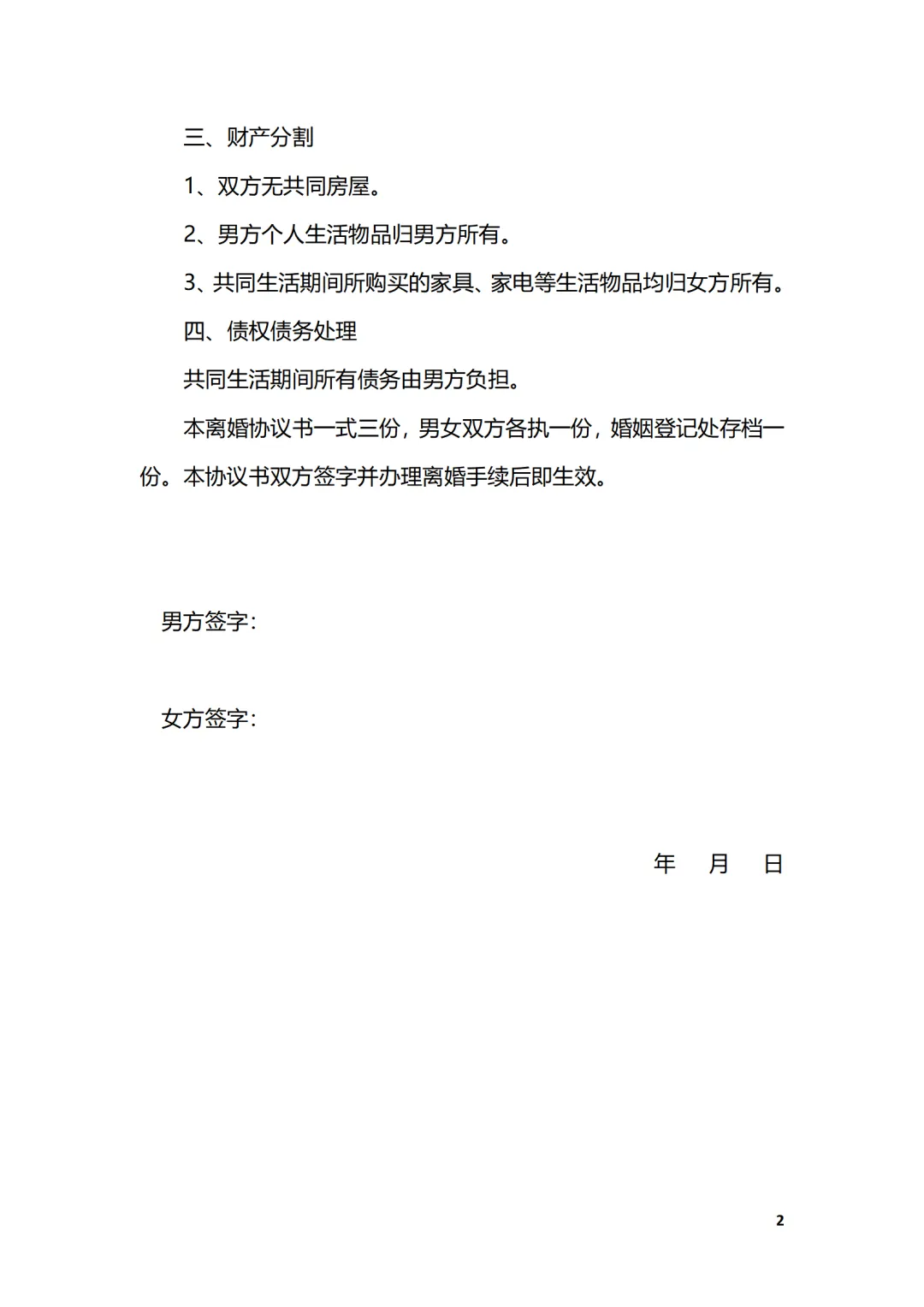 三、财产分割

1、双方无共同房屋。

2、男方个人生活物品归男方所有。

3、共同生活期间所购买的家具、家电等生活物品均归女方所有。

四、债权债务处理

共同生活期间所有债务由男方负担。

本离婚协议书一式三份，男女双方各执一份，婚姻登记处存档一份。本协议书双方签字并办理离婚手续后即生效。

男方签字：

女方签字：

年 月 日

2